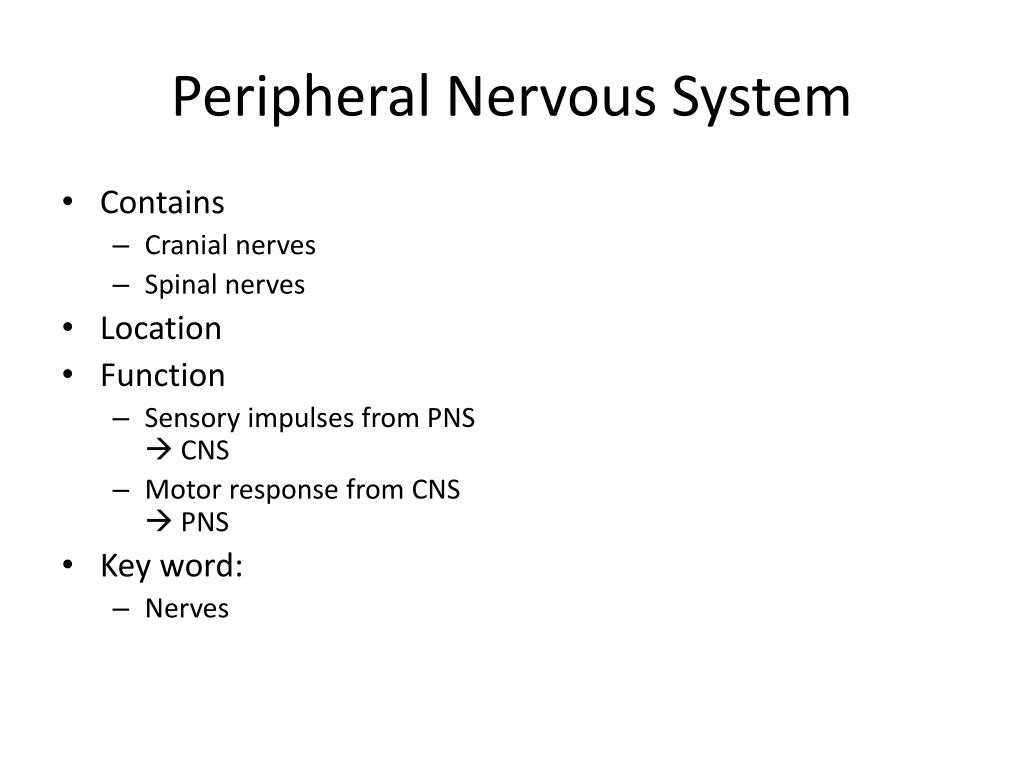 Peripheral Nervous System

• Contains
– Cranial nerves
– Spinal nerves
• Location
• Function
– Sensory impulses from PNS → CNS
– Motor response from CNS → PNS
• Key word:
– Nerves